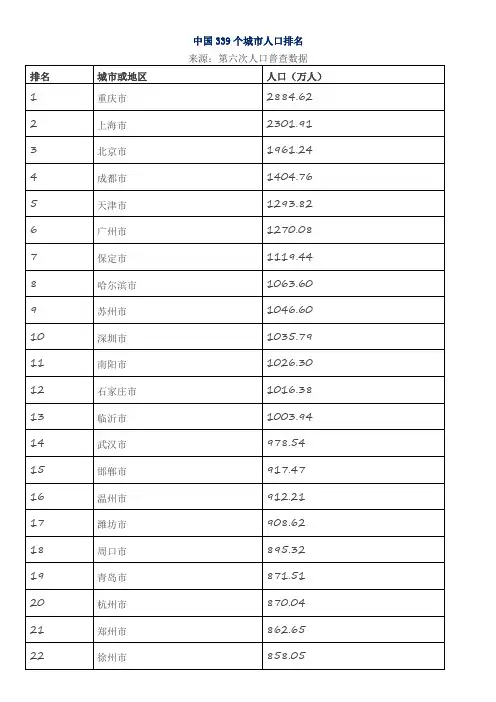 中国 339 个城市人口排名

来源：第六次人口普查数据

| 排名 | 城市或地区 | 人口（万人） |
|---|---|---|
| 1 | 重庆市 | 2884.62 |
| 2 | 上海市 | 2301.91 |
| 3 | 北京市 | 1961.24 |
| 4 | 成都市 | 1404.76 |
| 5 | 天津市 | 1293.82 |
| 6 | 广州市 | 1270.08 |
| 7 | 保定市 | 1119.44 |
| 8 | 哈尔滨市 | 1063.60 |
| 9 | 苏州市 | 1046.60 |
| 10 | 深圳市 | 1035.79 |
| 11 | 南阳市 | 1026.30 |
| 12 | 石家庄市 | 1016.38 |
| 13 | 临沂市 | 1003.94 |
| 14 | 武汉市 | 978.54 |
| 15 | 邯郸市 | 917.47 |
| 16 | 温州市 | 912.21 |
| 17 | 潍坊市 | 908.62 |
| 18 | 周口市 | 895.32 |
| 19 | 青岛市 | 871.51 |
| 20 | 杭州市 | 870.04 |
| 21 | 郑州市 | 862.65 |
| 22 | 徐州市 | 858.05 |